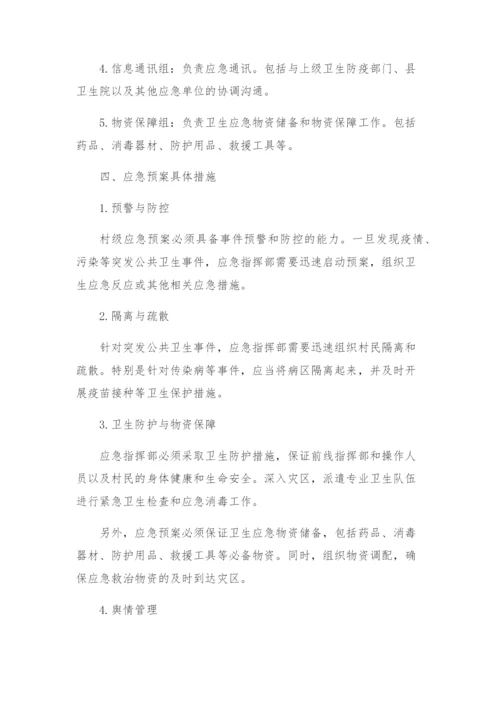 4. 信息通讯组：负责应急通讯。包括与上级卫生防疫部门、县卫生院以及其他应急单位的协调沟通。

5. 物资保障组：负责卫生应急物资储备和物资保障工作。包括药品、消毒器材、防护用品、救援工具等。

四、应急预案具体措施

1. 预警与防控

村级应急预案必须具备事件预警和防控的能力。一旦发现疫情、污染等突发公共卫生事件，应急指挥部需要迅速启动预案，组织卫生应急反应或其他相关应急措施。

2. 隔离与疏散

针对突发公共卫生事件，应急指挥部需要迅速组织村民隔离和疏散。特别是针对传染病等事件，应当将病区隔离起来，并及时开展疫苗接种等卫生保护措施。

3. 卫生防护与物资保障

应急指挥部必须采取卫生防护措施，保证前线指挥部和操作人员以及村民的身体健康和生命安全。深入灾区，派遣专业卫生队伍进行紧急卫生检查和应急消毒工作。

另外，应急预案必须保证卫生应急物资储备，包括药品、消毒器材、防护用品、救援工具等必备物资。同时，组织物资调配，确保应急救治物资的及时到达灾区。

4. 舆情管理